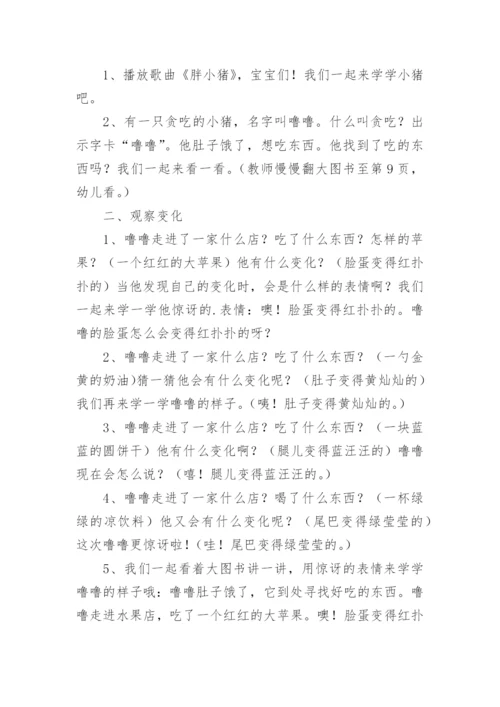 1、播放歌曲《胖小猪》，宝宝们！我们一起来学学小猪吧。

2、有一只贪吃的小猪，名字叫噜噜。什么叫贪吃？出示字卡“噜噜”。他肚子饿了，想吃东西。他找到了吃的东西吗？我们一起来看一看。(教师慢慢翻大图书至第9页，幼儿看。)

二、观察变化

1、噜噜走进了一家什么店？吃了什么东西？怎样的苹果？（一个红红的大苹果）他有什么变化？（脸蛋变得红扑扑的）当他发现自己的变化时，会是什么样的表情啊？我们一起来学一学他惊讶的.表情：噢！脸蛋变得红扑扑的。噜噜的脸蛋怎么会变得红扑扑的呀？

2、噜噜走进了一家什么店？吃了什么东西？（一勺金黄的奶油）猜一猜他会有什么变化呢？（肚子变得黄灿灿的）我们再来学一学噜噜的样子。（咦！肚子变得黄灿灿的。）

3、噜噜走进了一家什么店？吃了什么东西？（一块蓝蓝的圆饼干）他有什么变化啊？（腿儿变得蓝汪汪的）噜噜现在会怎么说？（嘻！腿儿变得蓝汪汪的。）

4、噜噜走进了一家什么店？喝了什么东西？（一杯绿绿的凉饮料）他又会有什么变化呢？（尾巴变得绿莹莹的）这次噜噜更惊讶啦！(哇！尾巴变得绿莹莹的。)

5、我们一起看着大图书讲一讲，用惊讶的表情来学学噜噜的样子哦：噜噜肚子饿了，它到处寻找好吃的东西。噜噜走进水果店，吃了一个红红的大苹果。噢！脸蛋变得红扑